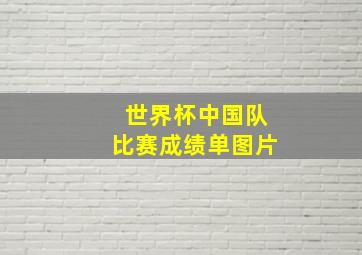 世界杯中国队
比赛成绩单图片